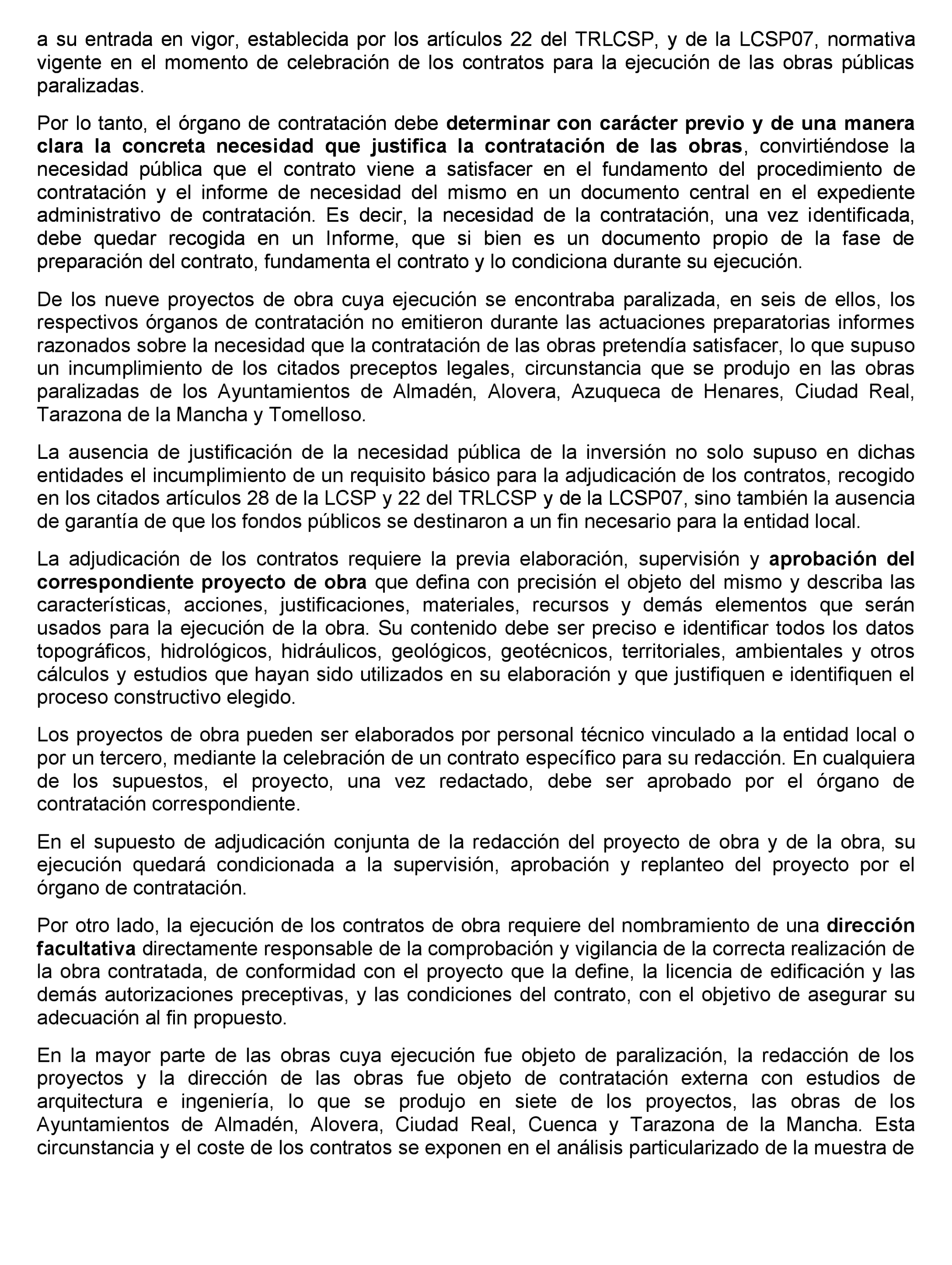 a su entrada en vigor, establecida por los artículos 22 del TRLCSP, y de la LCSP07, normativa vigente en el momento de celebración de los contratos para la ejecución de las obras públicas paralizadas.

Por lo tanto, el órgano de contratación debe determinar con carácter previo y de una manera clara la concreta necesidad que justifica la contratación de las obras, convirtiéndose la necesidad pública que el contrato viene a satisfacer en el fundamento del procedimiento de contratación y el informe de necesidad del mismo en un documento central en el expediente administrativo de contratación. Es decir, la necesidad de la contratación, una vez identificada, debe quedar recogida en un Informe, que si bien es un documento propio de la fase de preparación del contrato, fundamenta el contrato y lo condiciona durante su ejecución.

De los nueve proyectos de obra cuya ejecución se encontraba paralizada, en seis de ellos, los respectivos órganos de contratación no emitieron durante las actuaciones preparatorias informes razonados sobre la necesidad que la contratación de las obras pretendía satisfacer, lo que supuso un incumplimiento de los citados preceptos legales, circunstancia que se produjo en las obras paralizadas de los Ayuntamientos de Almadén, Alovera, Azuqueca de Henares, Ciudad Real, Tarazona de la Mancha y Tomelloso.

La ausencia de justificación de la necesidad pública de la inversión no solo supuso en dichas entidades el incumplimiento de un requisito básico para la adjudicación de los contratos, recogido en los citados artículos 28 de la LCSP y 22 del TRLCSP y de la LCSP07, sino también la ausencia de garantía de que los fondos públicos se destinaron a un fin necesario para la entidad local.

La adjudicación de los contratos requiere la previa elaboración, supervisión y aprobación del correspondiente proyecto de obra que defina con precisión el objeto del mismo y describa las características, acciones, justificaciones, materiales, recursos y demás elementos que serán usados para la ejecución de la obra. Su contenido debe ser preciso e identificar todos los datos topográficos, hidrológicos, hidráulicos, geológicos, geotécnicos, territoriales, ambientales y otros cálculos y estudios que hayan sido utilizados en su elaboración y que justifiquen e identifiquen el proceso constructivo elegido.

Los proyectos de obra pueden ser elaborados por personal técnico vinculado a la entidad local o por un tercero, mediante la celebración de un contrato específico para su redacción. En cualquiera de los supuestos, el proyecto, una vez redactado, debe ser aprobado por el órgano de contratación correspondiente.

En el supuesto de adjudicación conjunta de la redacción del proyecto de obra y de la obra, su ejecución quedará condicionada a la supervisión, aprobación y replanteo del proyecto por el órgano de contratación.

Por otro lado, la ejecución de los contratos de obra requiere del nombramiento de una dirección facultativa directamente responsable de la comprobación y vigilancia de la correcta realización de la obra contratada, de conformidad con el proyecto que la define, la licencia de edificación y las demás autorizaciones preceptivas, y las condiciones del contrato, con el objetivo de asegurar su adecuación al fin propuesto.

En la mayor parte de las obras cuya ejecución fue objeto de paralización, la redacción de los proyectos y la dirección de las obras fue objeto de contratación externa con estudios de arquitectura e ingeniería, lo que se produjo en siete de los proyectos, las obras de los Ayuntamientos de Almadén, Alovera, Ciudad Real, Cuenca y Tarazona de la Mancha. Esta circunstancia y el coste de los contratos se exponen en el análisis particularizado de la muestra de